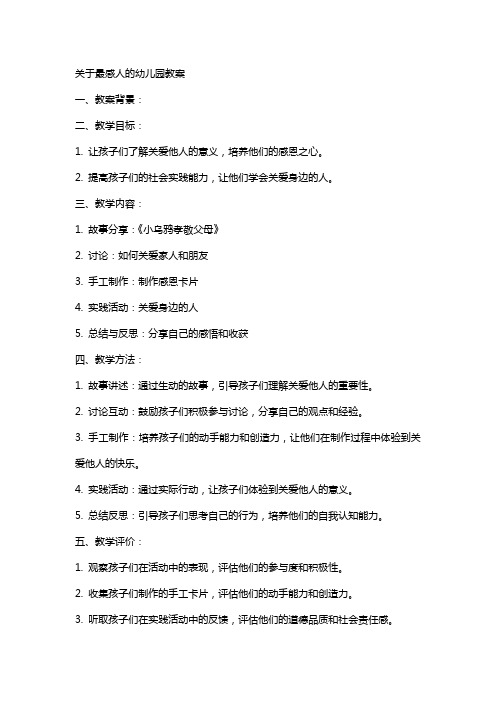 关于最感人的幼儿园教案

一、教案背景：

二、教学目标：

1. 让孩子们了解关爱他人的意义，培养他们的感恩之心。

2. 提高孩子们的社会实践能力，让他们学会关爱身边的人。

三、教学内容：

1. 故事分享：《小乌鸦孝敬父母》

2. 讨论：如何关爱家人和朋友

3. 手工制作：制作感恩卡片

4. 实践活动：关爱身边的人

5. 总结与反思：分享自己的感悟和收获

四、教学方法：

1. 故事讲述：通过生动的故事，引导孩子们理解关爱他人的重要性。

2. 讨论互动：鼓励孩子们积极参与讨论，分享自己的观点和经验。

3. 手工制作：培养孩子们的动手能力和创造力，让他们在制作过程中体验到关爱他人的快乐。

4. 实践活动：通过实际行动，让孩子们体验到关爱他人的意义。

5. 总结反思：引导孩子们思考自己的行为，培养他们的自我认知能力。

五、教学评价：

1. 观察孩子们在活动中的表现，评估他们的参与度和积极性。

2. 收集孩子们制作的手工卡片，评估他们的动手能力和创造力。

3. 听取孩子们在实践活动中的反馈，评估他们的道德品质和社会责任感。